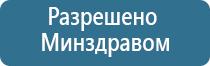 Разрешено Минздравом